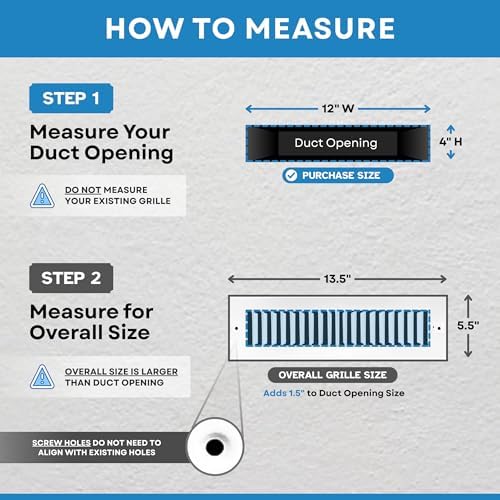 HOW TO MEASURE

STEP 1

Measure Your Duct Opening

DO NOT MEASURE YOUR EXISTING GRILLE

12" W

Duct Opening

4" H

PURCHASE SIZE

STEP 2

Measure for Overall Size

OVERALL SIZE IS LARGER THAN DUCT OPENING

13.5"

5.5"

OVERALL GRILLE SIZE

Adds 1.5" to Duct Opening Size

SCREW HOLES DO NOT NEED TO ALIGN WITH EXISTING HOLES